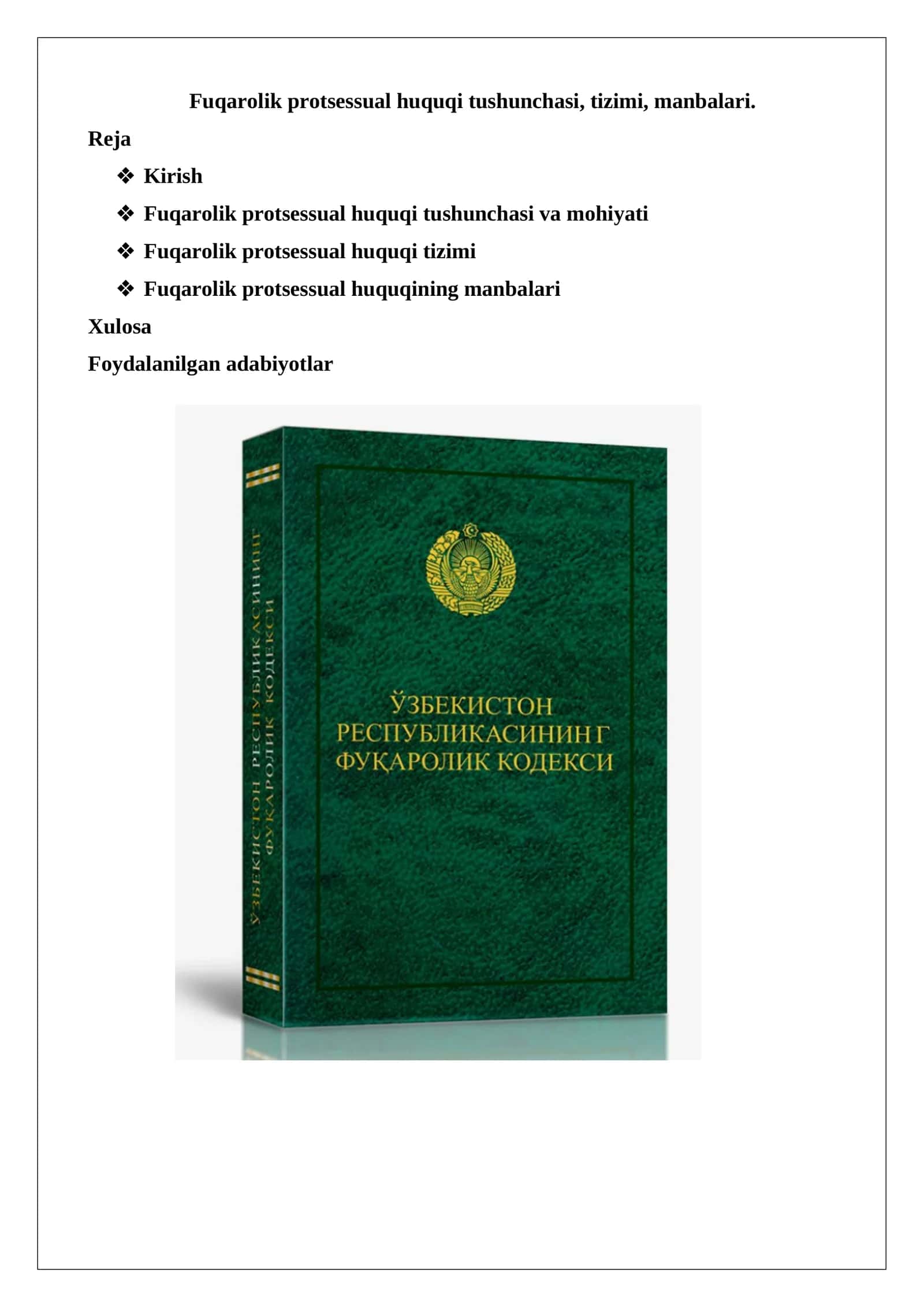 Fuqarolik protsessual huquqi tushunchasi, tizimi, manbalari.

Reja

❖ Kirish

❖ Fuqarolik protsessual huquqi tushunchasi va mohiyati

❖ Fuqarolik protsessual huquqi tizimi

❖ Fuqarolik protsessual huquqining manbalari

Xulosa

Foydalanilgan adabiyotlar

ЎЗБЕКИСТОН РЕСПУБЛИКАСИНИНГ ФУҚАРОЛИК КОДЕКСИ

ЎЗБЕКИСТОН РЕСПУБЛИКАСИНИНГ ФУҚАРОЛИК КОДЕКСИ